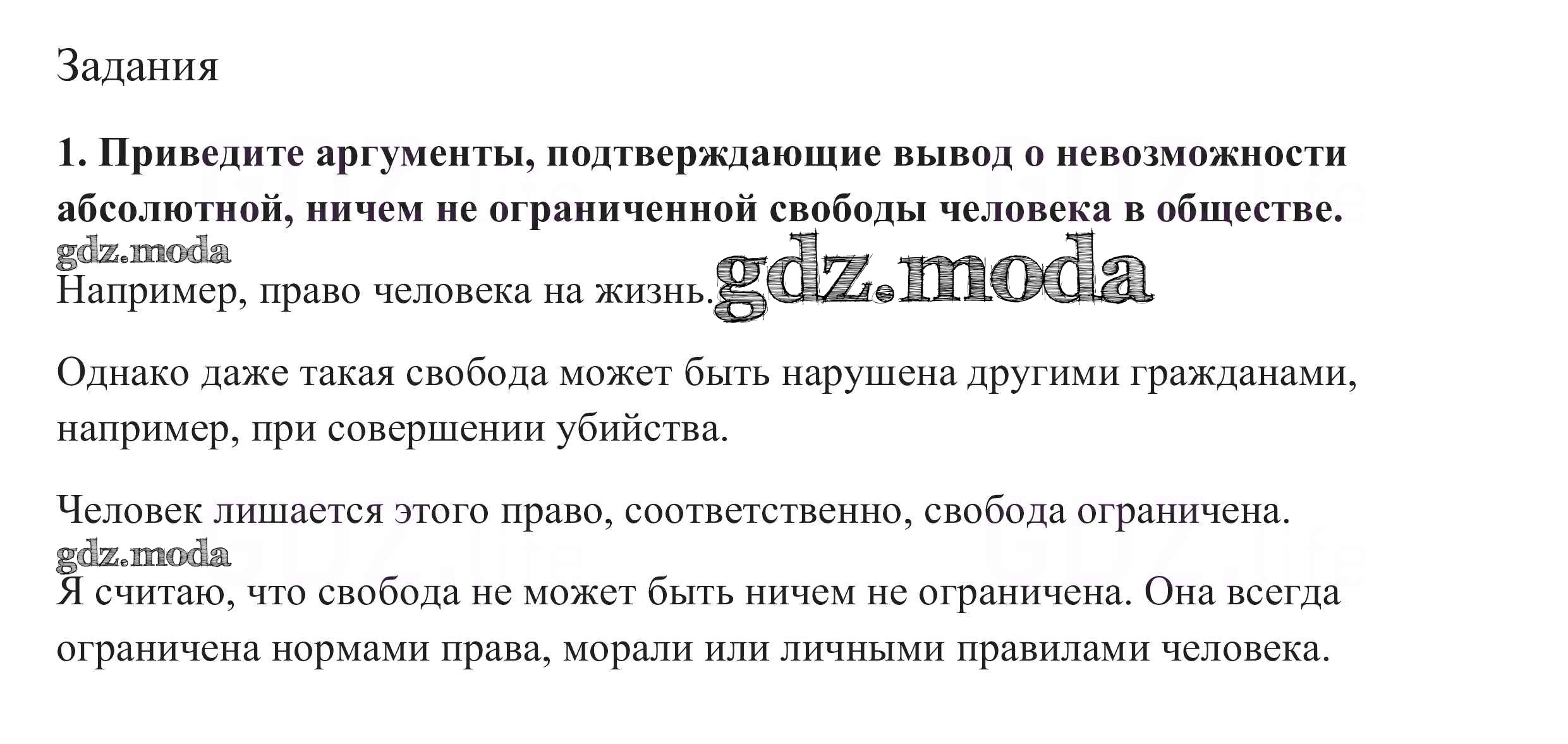 Задания

1. Приведите аргументы, подтверждающие вывод о невозможности абсолютной, ничем не ограниченной свободы человека в обществе.

Например, право человека на жизнь.

Однако даже такая свобода может быть нарушена другими гражданами, например, при совершении убийства.

Человек лишается этого право, соответственно, свобода ограничена.

Я считаю, что свобода не может быть ничем не ограничена. Она всегда ограничена нормами права, морали или личными правилами человека.

gdz.moda

GDZ.life